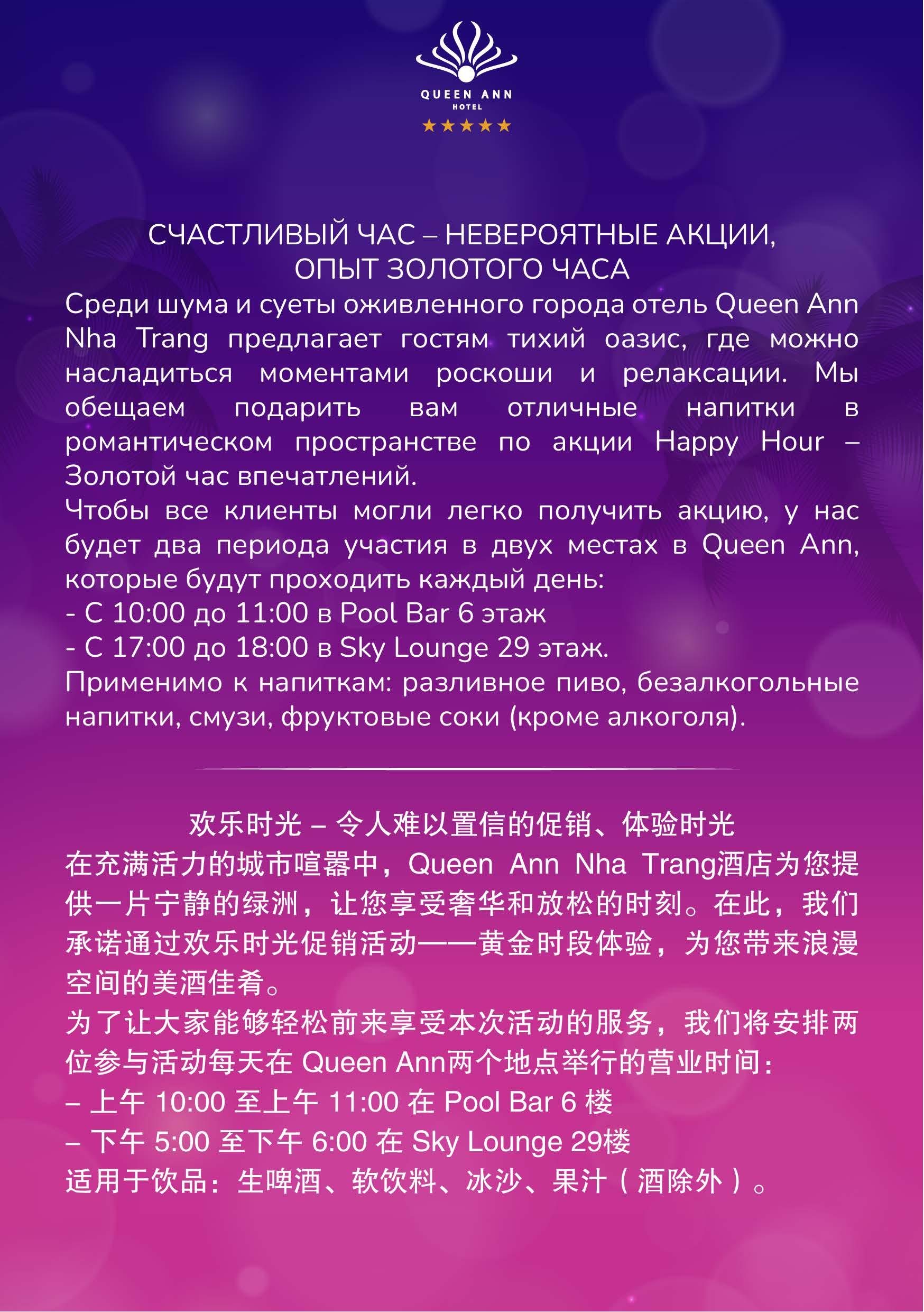 QUEEN ANN
HOTEL
★★★★★

СЧАСТЛИВЫЙ ЧАС – НЕВЕРОЯТНЫЕ АКЦИИ,
ОПЫТ ЗОЛОТОГО ЧАСА

Среди шума и суеты оживленного города отель Queen Ann Nha Trang предлагает гостям тихий оазис, где можно насладиться моментами роскоши и релаксации. Мы обещаем подарить вам отличные напитки в романтическом пространстве по акции Happy Hour – Золотой час впечатлений.
Чтобы все клиенты могли легко получить акцию, у нас будет два периода участия в двух местах в Queen Ann, которые будут проходить каждый день:
- С 10:00 до 11:00 в Pool Bar 6 этаж
- С 17:00 до 18:00 в Sky Lounge 29 этаж.
Применимо к напиткам: разливное пиво, безалкогольные напитки, смузи, фруктовые соки (кроме алкоголя).

欢乐时光 – 令人难以置信的促销、体验时光

在充满活力的城市喧嚣中，Queen Ann Nha Trang酒店为您提供一片宁静的绿洲，让您享受奢华和放松的时刻。在此，我们承诺通过欢乐时光促销活动——黄金时段体验，为您带来浪漫空间的美酒佳肴。
为了让大家能够轻松前来享受本次活动的服务，我们将安排两位参与活动每天在 Queen Ann两个地点举行的营业时间：
– 上午 10:00 至上午 11:00 在 Pool Bar 6 楼
– 下午 5:00 至下午 6:00 在 Sky Lounge 29楼
适用于饮品：生啤酒、软饮料、冰沙、果汁（酒除外）。